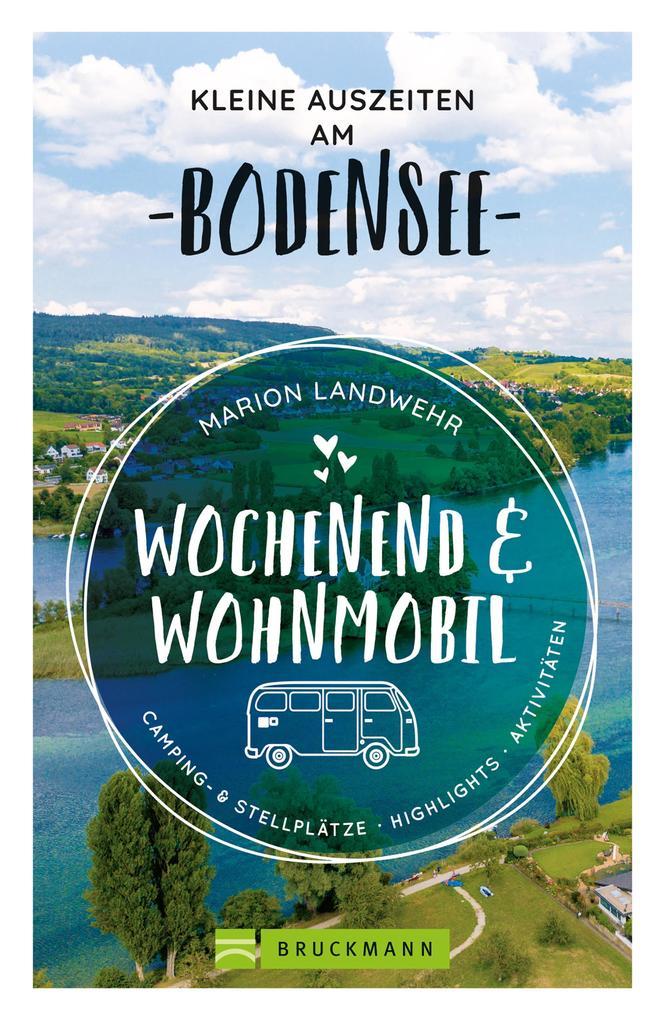 KLEINE AUSZEITEN AM
-BODENSEE-

MARION LANDWEHR

WOCHENEND & WOHNMOBIL

CAMPING- & STELLPLÄTZE · HIGHLIGHTS · AKTIVITÄTEN

BRUCKMANN